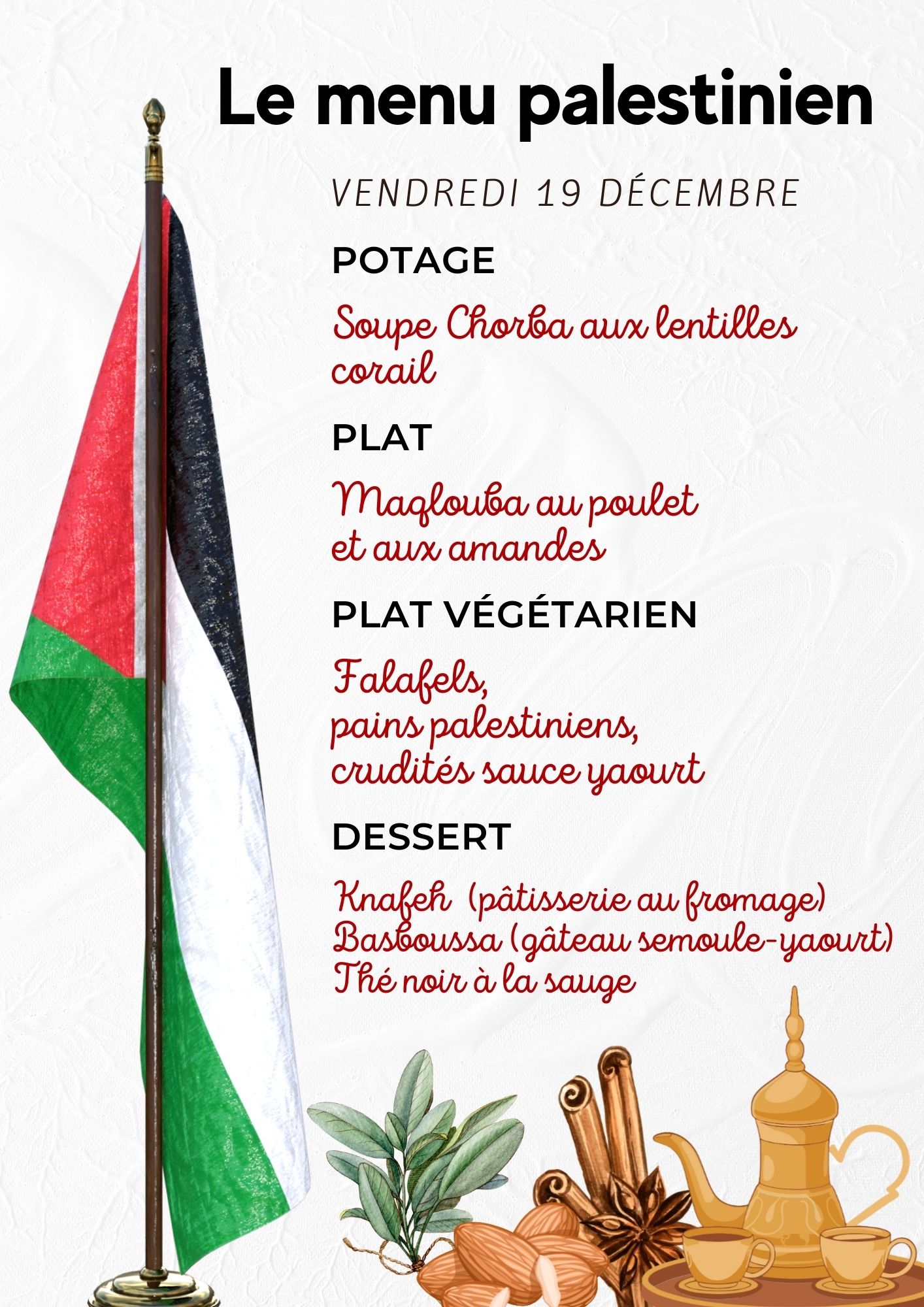 Le menu palestinien

VENDREDI 19 DÉCEMBRE

POTAGE

Soupe Chorba aux lentilles corail

PLAT

Maqlouba au poulet
et aux amandes

PLAT VÉGÉTARIEN

Falafels,
pains palestiniens,
crudités sauce yaourt

DESSERT

Knafeh (pâtisserie au fromage)
Basboussa (gâteau semoule-yaourt)
Thé noir à la sauge